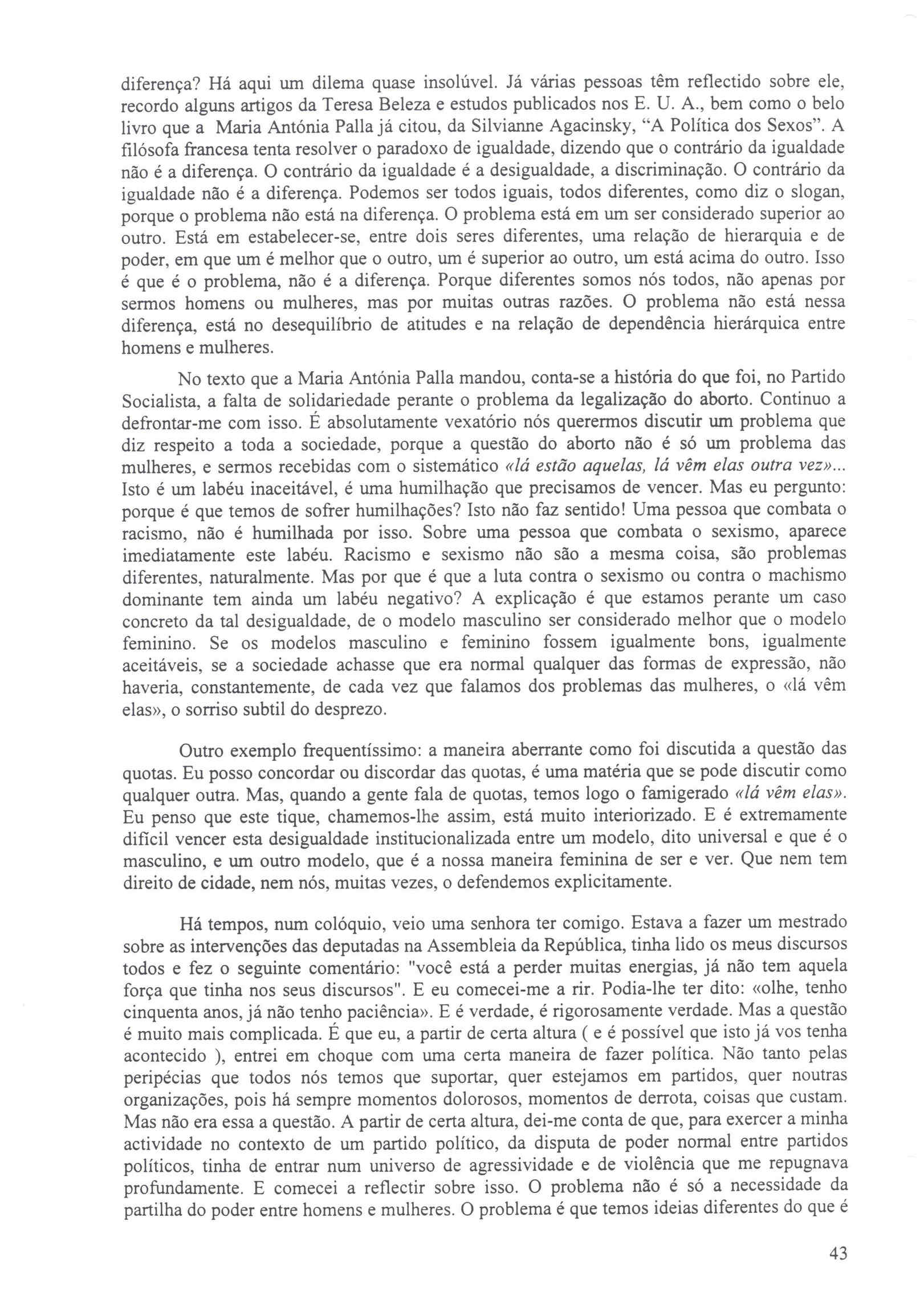 diferença? Há aqui um dilema quase insolúvel. Já várias pessoas têm reflectido sobre ele, recordo alguns artigos da Teresa Beleza e estudos publicados nos E. U. A., bem como o belo livro que a Maria Antónia Palla já citou, da Silvianne Agacinsky, "A Política dos Sexos". A filósofa francesa tenta resolver o paradoxo de igualdade, dizendo que o contrário da igualdade não é a diferença. O contrário da igualdade é a desigualdade, a discriminação. O contrário da igualdade não é a diferença. Podemos ser todos iguais, todos diferentes, como diz o slogan, porque o problema não está na diferença. O problema está em um ser considerado superior ao outro. Está em estabelecer-se, entre dois seres diferentes, uma relação de hierarquia e de poder, em que um é melhor que o outro, um é superior ao outro, um está acima do outro. Isso é que é o problema, não é a diferença. Porque diferentes somos nós todos, não apenas por sermos homens ou mulheres, mas por muitas outras razões. O problema não está nessa diferença, está no desequilíbrio de atitudes e na relação de dependência hierárquica entre homens e mulheres.

No texto que a Maria Antónia Palla mandou, conta-se a história do que foi, no Partido Socialista, a falta de solidariedade perante o problema da legalização do aborto. Continuo a defrontar-me com isso. É absolutamente vexatório nós querermos discutir um problema que diz respeito a toda a sociedade, porque a questão do aborto não é só um problema das mulheres, e sermos recebidas com o sistemático «lá estão aquelas, lá vêm elas outra vez»... Isto é um labéu inaceitável, é uma humilhação que precisamos de vencer. Mas eu pergunto: porque é que temos de sofrer humilhações? Isto não faz sentido! Uma pessoa que combata o racismo, não é humilhada por isso. Sobre uma pessoa que combata o sexismo, aparece imediatamente este labéu. Racismo e sexismo não são a mesma coisa, são problemas diferentes, naturalmente. Mas por que é que a luta contra o sexismo ou contra o machismo dominante tem ainda um labéu negativo? A explicação é que estamos perante um caso concreto da tal desigualdade, de o modelo masculino ser considerado melhor que o modelo feminino. Se os modelos masculino e feminino fossem igualmente bons, igualmente aceitáveis, se a sociedade achasse que era normal qualquer das formas de expressão, não haveria, constantemente, de cada vez que falamos dos problemas das mulheres, o «lá vêm elas», o sorriso subtil do desprezo.

Outro exemplo frequentíssimo: a maneira aberrante como foi discutida a questão das quotas. Eu posso concordar ou discordar das quotas, é uma matéria que se pode discutir como qualquer outra. Mas, quando a gente fala de quotas, temos logo o famigerado «lá vêm elas». Eu penso que este tique, chamemos-lhe assim, está muito interiorizado. E é extremamente difícil vencer esta desigualdade institucionalizada entre um modelo, dito universal e que é o masculino, e um outro modelo, que é a nossa maneira feminina de ser e ver. Que nem tem direito de cidade, nem nós, muitas vezes, o defendemos explicitamente.

Há tempos, num colóquio, veio uma senhora ter comigo. Estava a fazer um mestrado sobre as intervenções das deputadas na Assembleia da República, tinha lido os meus discursos todos e fez o seguinte comentário: "você está a perder muitas energias, já não tem aquela força que tinha nos seus discursos". E eu comecei-me a rir. Podia-lhe ter dito: «olhe, tenho cinquenta anos, já não tenho paciência». E é verdade, é rigorosamente verdade. Mas a questão é muito mais complicada. É que eu, a partir de certa altura ( e é possível que isto já vos tenha acontecido ), entrei em choque com uma certa maneira de fazer política. Não tanto pelas peripécias que todos nós temos que suportar, quer estejamos em partidos, quer noutras organizações, pois há sempre momentos dolorosos, momentos de derrota, coisas que custam. Mas não era essa a questão. A partir de certa altura, dei-me conta de que, para exercer a minha actividade no contexto de um partido político, da disputa de poder normal entre partidos políticos, tinha de entrar num universo de agressividade e de violência que me repugnava profundamente. E comecei a reflectir sobre isso. O problema não é só a necessidade da partilha do poder entre homens e mulheres. O problema é que temos ideias diferentes do que é

43